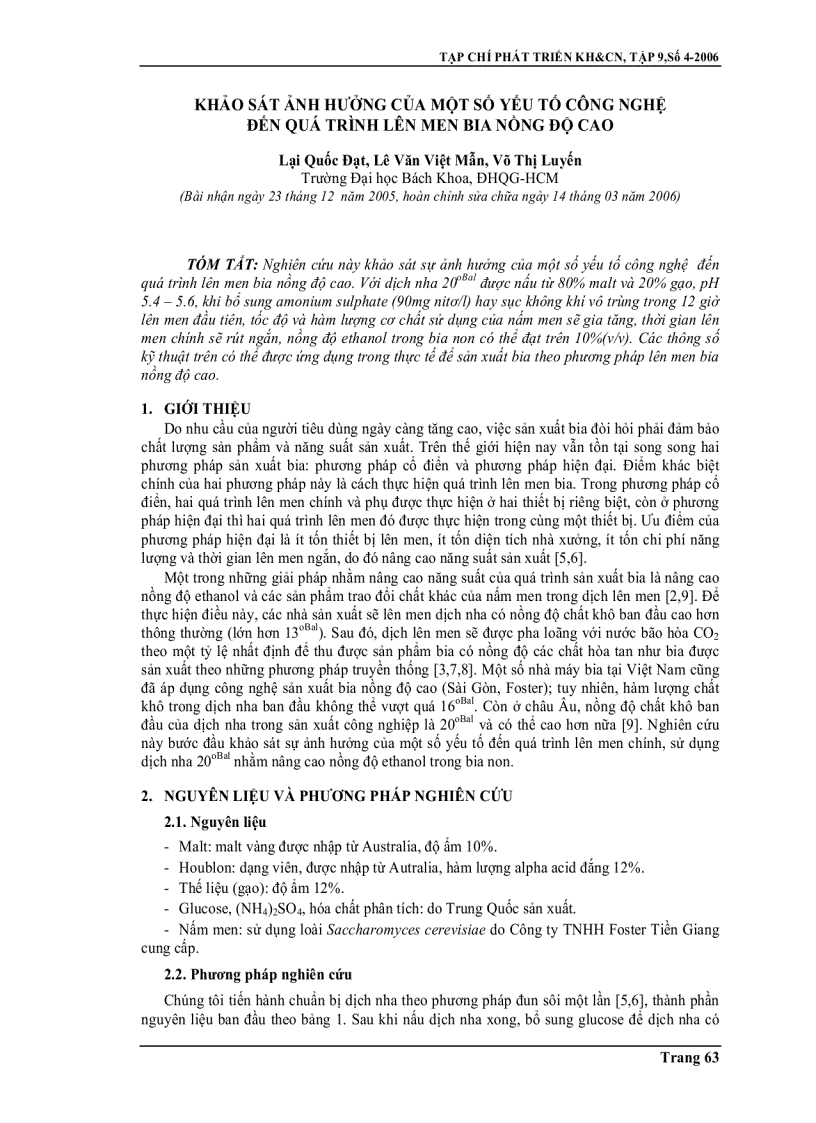 TẠP CHÍ PHÁT TRIỂN KH&CN, TẬP 9,Số 4-2006

KHẢO SÁT ẢNH HƯỞNG CỦA MỘT SỐ YẾU TỐ CÔNG NGHỆ ĐẾN QUÁ TRÌNH LÊN MEN BIA NỒNG ĐỘ CAO

Lại Quốc Đạt, Lê Văn Việt Mẫn, Võ Thị Luyến
Trường Đại học Bách Khoa, ĐHQG-HCM
(Bài nhận ngày 23 tháng 12 năm 2005, hoàn chỉnh sửa chữa ngày 14 tháng 03 năm 2006)

TÓM TẮT: Nghiên cứu này khảo sát sự ảnh hưởng của một số yếu tố công nghệ đến quá trình lên men bia nồng độ cao. Với dịch nha $20^{oBal}$ được nấu từ 80% malt và 20% gạo, pH 5.4 – 5.6, khi bổ sung amonium sulphate (90mg nitơ/l) hay sục không khí vô trùng trong 12 giờ lên men đầu tiên, tốc độ và hàm lượng cơ chất sử dụng của nấm men sẽ gia tăng, thời gian lên men chính sẽ rút ngắn, nồng độ ethanol trong bia non có thể đạt trên 10%(v/v). Các thông số kỹ thuật trên có thể được ứng dụng trong thực tế để sản xuất bia theo phương pháp lên men bia nồng độ cao.

1. GIỚI THIỆU
Do nhu cầu của người tiêu dùng ngày càng tăng cao, việc sản xuất bia đòi hỏi phải đảm bảo chất lượng sản phẩm và năng suất sản xuất. Trên thế giới hiện nay vẫn tồn tại song song hai phương pháp sản xuất bia: phương pháp cổ điển và phương pháp hiện đại. Điểm khác biệt chính của hai phương pháp này là cách thực hiện quá trình lên men bia. Trong phương pháp cổ điển, hai quá trình lên men chính và phụ được thực hiện ở hai thiết bị riêng biệt, còn ở phương pháp hiện đại thì hai quá trình lên men đó được thực hiện trong cùng một thiết bị. Ưu điểm của phương pháp hiện đại là ít tốn thiết bị lên men, ít tốn diện tích nhà xưởng, ít tốn chi phí năng lượng và thời gian lên men ngắn, do đó nâng cao năng suất sản xuất [5,6].

Một trong những giải pháp nhằm nâng cao năng suất của quá trình sản xuất bia là nâng cao nồng độ ethanol và các sản phẩm trao đổi chất khác của nấm men trong dịch lên men [2,9]. Để thực hiện điều này, các nhà sản xuất sẽ lên men dịch nha có nồng độ chất khô ban đầu cao hơn thông thường (lớn hơn $13^{oBal}$). Sau đó, dịch lên men sẽ được pha loãng với nước bão hòa $CO_2$ theo một tỷ lệ nhất định để thu được sản phẩm bia có nồng độ các chất hòa tan như bia được sản xuất theo những phương pháp truyền thống [3,7,8]. Một số nhà máy bia tại Việt Nam cũng đã áp dụng công nghệ sản xuất bia nồng độ cao (Sài Gòn, Foster); tuy nhiên, hàm lượng chất khô trong dịch nha ban đầu không thể vượt quá $16^{oBal}$. Còn ở châu Âu, nồng độ chất khô ban đầu của dịch nha trong sản xuất công nghiệp là $20^{oBal}$ và có thể cao hơn nữa [9]. Nghiên cứu này bước đầu khảo sát sự ảnh hưởng của một số yếu tố đến quá trình lên men chính, sử dụng dịch nha $20^{oBal}$ nhằm nâng cao nồng độ ethanol trong bia non.

2. NGUYÊN LIỆU VÀ PHƯƠNG PHÁP NGHIÊN CỨU
2.1. Nguyên liệu
- Malt: malt vàng được nhập từ Australia, độ ẩm 10%.
- Houblon: dạng viên, được nhập từ Autralia, hàm lượng alpha acid đắng 12%.
- Thế liệu (gạo): độ ẩm 12%.
- Glucose, $(NH_4)_2SO_4$, hóa chất phân tích: do Trung Quốc sản xuất.
- Nấm men: sử dụng loài Saccharomyces cerevisiae do Công ty TNHH Foster Tiền Giang cung cấp.

2.2. Phương pháp nghiên cứu
Chúng tôi tiến hành chuẩn bị dịch nha theo phương pháp đun sôi một lần [5,6], thành phần nguyên liệu ban đầu theo bảng 1. Sau khi nấu dịch nha xong, bổ sung glucose để dịch nha có

Trang 63